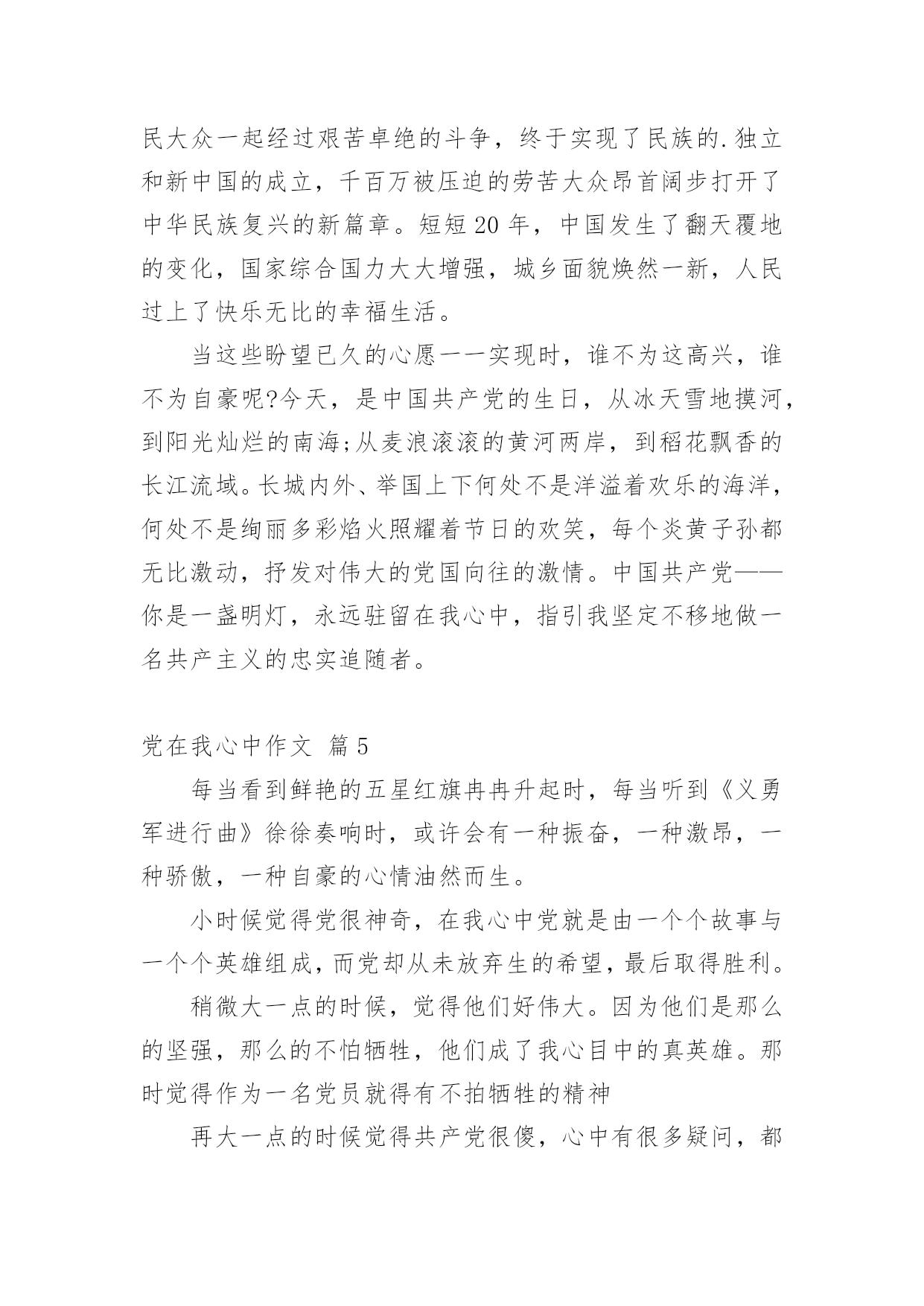 民大众一起经过艰苦卓绝的斗争，终于实现了民族的.独立和新中国的成立，千百万被压迫的劳苦大众昂首阔步打开了中华民族复兴的新篇章。短短20年，中国发生了翻天覆地的变化，国家综合国力大大增强，城乡面貌焕然一新，人民过上了快乐无比的幸福生活。

当这些盼望已久的心愿一一实现时，谁不为这高兴，谁不为自豪呢?今天，是中国共产党的生日，从冰天雪地摸河，到阳光灿烂的南海;从麦浪滚滚的黄河两岸，到稻花飘香的长江流域。长城内外、举国上下何处不是洋溢着欢乐的海洋，何处不是绚丽多彩焰火照耀着节日的欢笑，每个炎黄子孙都无比激动，抒发对伟大的党国向往的激情。中国共产党——你是一盏明灯，永远驻留在我心中，指引我坚定不移地做一名共产主义的忠实追随者。

党在我心中作文 篇5

每当看到鲜艳的五星红旗冉冉升起时，每当听到《义勇军进行曲》徐徐奏响时，或许会有一种振奋，一种激昂，一种骄傲，一种自豪的心情油然而生。

小时候觉得党很神奇，在我心中党就是由一个个故事与一个个英雄组成，而党却从未放弃生的希望，最后取得胜利。

稍微大一点的时候，觉得他们好伟大。因为他们是那么的坚强，那么的不怕牺牲，他们成了我心目中的真英雄。那时觉得作为一名党员就得有不拍牺牲的精神

再大一点的时候觉得共产党很傻，心中有很多疑问，都